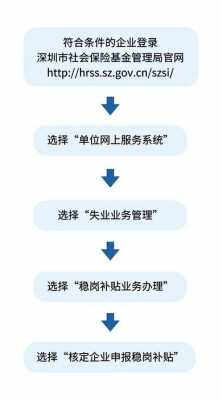 符合条件的企业登录
深圳市社会保险基金管理局官网
http://hrss.sz.gov.cn/szsi/

选择“单位网上服务系统”

选择“失业业务管理”

选择“稳岗补贴业务办理”

选择“核定企业申报稳岗补贴”